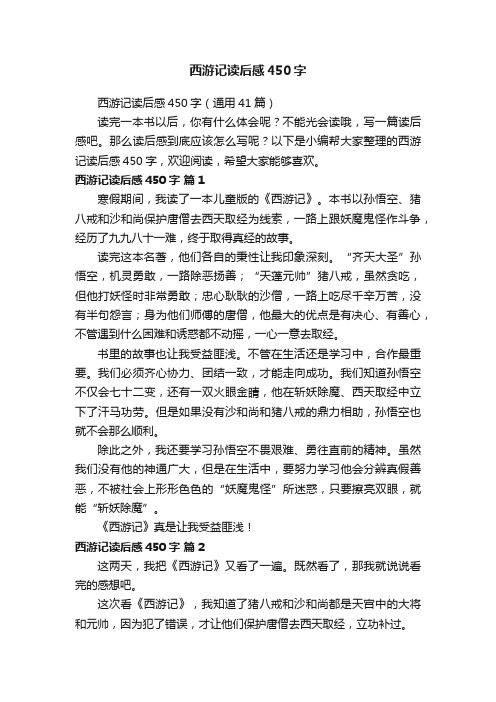 西游记读后感450字

西游记读后感450字（通用41篇）

读完一本书以后，你有什么体会呢？不能光会读哦，写一篇读后感吧。那么读后感到底应该怎么写呢？以下是小编帮大家整理的西游记读后感450字，欢迎阅读，希望大家能够喜欢。

西游记读后感450字 篇1

寒假期间，我读了一本儿童版的《西游记》。本书以孙悟空、猪八戒和沙和尚保护唐僧去西天取经为线索，一路上跟妖魔鬼怪作斗争，经历了九九八十一难，终于取得真经的故事。

读完这本名著，他们各自的秉性让我印象深刻。“齐天大圣”孙悟空，机灵勇敢，一路除恶扬善；“天蓬元帅”猪八戒，虽然贪吃，但他打妖怪时非常勇敢；忠心耿耿的沙僧，一路上吃尽千辛万苦，没有半句怨言；身为他们师傅的唐僧，他最大的优点是有决心、有善心，不管遇到什么困难和诱惑都不动摇，一心一意去取经。

书里的故事也让我受益匪浅。不管在生活还是学习中，合作最重要。我们必须齐心协力、团结一致，才能走向成功。我们知道孙悟空不仅会七十二变，还有一双火眼金睛，他在斩妖除魔、西天取经中立下了汗马功劳。但是如果没有沙和尚和猪八戒的鼎力相助，孙悟空也就不会那么顺利。

除此之外，我还要学习孙悟空不畏艰难、勇往直前的精神。虽然我们没有他的神通广大，但是在生活中，要努力学习他会分辨真假善恶，不被社会上形形色色的“妖魔鬼怪”所迷惑，只要擦亮双眼，就能“斩妖除魔”。

《西游记》真是让我受益匪浅！

西游记读后感450字 篇2

这两天，我把《西游记》又看了一遍。既然看了，那我就说说看完的感想吧。

这次看《西游记》，我知道了猪八戒和沙和尚都是天宫中的大将和元帅，因为犯了错误，才让他们保护唐僧去西天取经，立功补过。